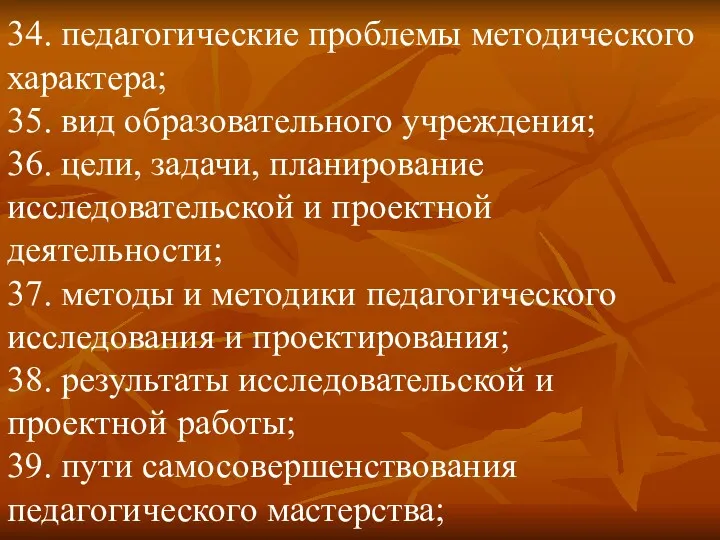 34. педагогические проблемы методического характера;
35. вид образовательного учреждения;
36. цели, задачи, планирование исследовательской и проектной деятельности;
37. методы и методики педагогического исследования и проектирования;
38. результаты исследовательской и проектной работы;
39. пути самосовершенствования педагогического мастерства;